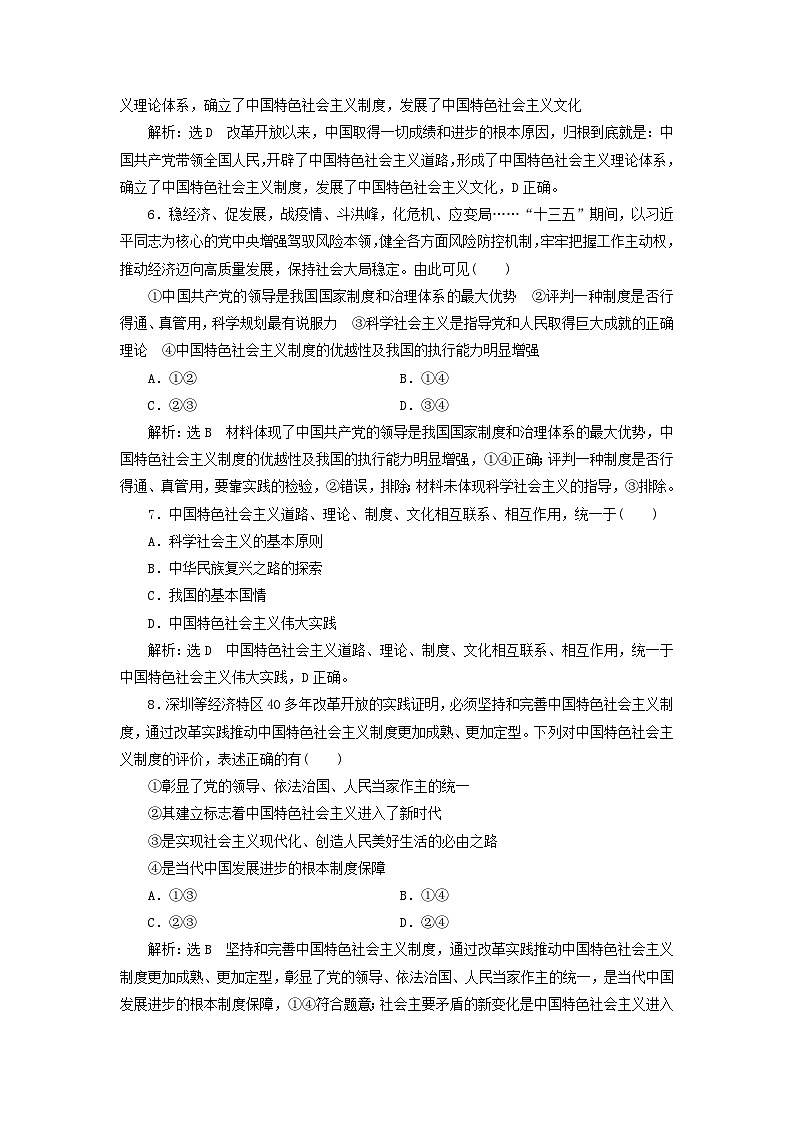 义理论体系，确立了中国特色社会主义制度，发展了中国特色社会主义文化

解析：选D　改革开放以来，中国取得一切成绩和进步的根本原因，归根到底就是：中国共产党带领全国人民，开辟了中国特色社会主义道路，形成了中国特色社会主义理论体系，确立了中国特色社会主义制度，发展了中国特色社会主义文化，D正确。

6．稳经济、促发展，战疫情、斗洪峰，化危机、应变局……“十三五”期间，以习近平同志为核心的党中央增强驾驭风险本领，健全各方面风险防控机制，牢牢把握工作主动权，推动经济迈向高质量发展，保持社会大局稳定。由此可见(　　)

①中国共产党的领导是我国国家制度和治理体系的最大优势　②评判一种制度是否行得通、真管用，科学规划最有说服力　③科学社会主义是指导党和人民取得巨大成就的正确理论　④中国特色社会主义制度的优越性及我国的执行能力明显增强

A．①②　　B．①④

C．②③　　D．③④

解析：选B　材料体现了中国共产党的领导是我国国家制度和治理体系的最大优势，中国特色社会主义制度的优越性及我国的执行能力明显增强，①④正确；评判一种制度是否行得通、真管用，要靠实践的检验，②错误，排除；材料未体现科学社会主义的指导，③排除。

7．中国特色社会主义道路、理论、制度、文化相互联系、相互作用，统一于(　　)

A．科学社会主义的基本原则

B．中华民族复兴之路的探索

C．我国的基本国情

D．中国特色社会主义伟大实践

解析：选D　中国特色社会主义道路、理论、制度、文化相互联系、相互作用，统一于中国特色社会主义伟大实践，D正确。

8．深圳等经济特区40多年改革开放的实践证明，必须坚持和完善中国特色社会主义制度，通过改革实践推动中国特色社会主义制度更加成熟、更加定型。下列对中国特色社会主义制度的评价，表述正确的有(　　)

①彰显了党的领导、依法治国、人民当家作主的统一

②其建立标志着中国特色社会主义进入了新时代

③是实现社会主义现代化、创造人民美好生活的必由之路

④是当代中国发展进步的根本制度保障

A．①③　　B．①④

C．②③　　D．②④

解析：选B　坚持和完善中国特色社会主义制度，通过改革实践推动中国特色社会主义制度更加成熟、更加定型，彰显了党的领导、依法治国、人民当家作主的统一，是当代中国发展进步的根本制度保障，①④符合题意；社会主要矛盾的新变化是中国特色社会主义进入